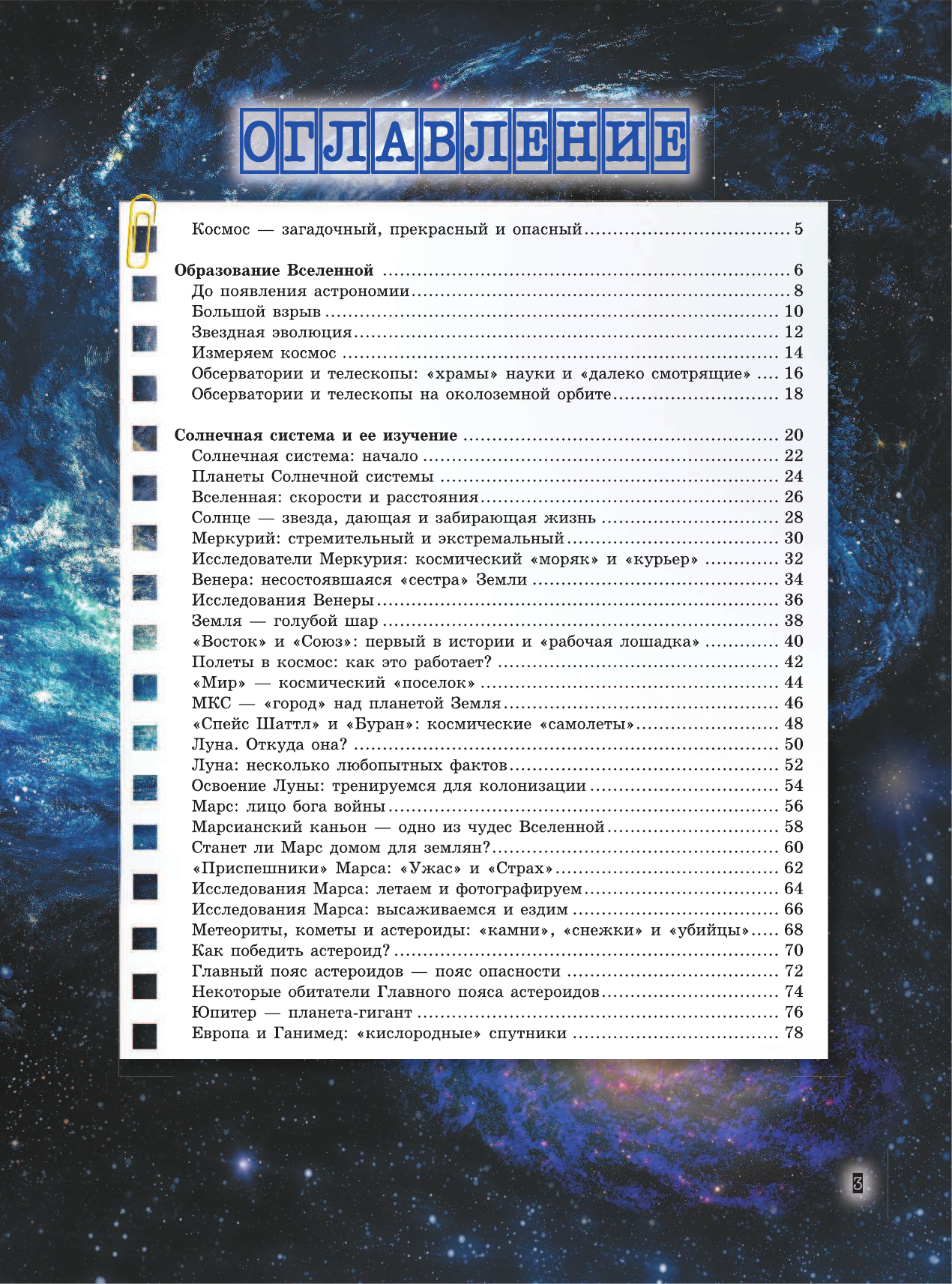 ОГЛАВЛЕНИЕ

Космос — загадочный, прекрасный и опасный 5

Образование Вселенной 6
До появления астрономии 8
Большой взрыв 10
Звездная эволюция 12
Измеряем космос 14
Обсерватории и телескопы: «храмы» науки и «далеко смотрящие» 16
Обсерватории и телескопы на околоземной орбите 18

Солнечная система и ее изучение 20
Солнечная система: начало 22
Планеты Солнечной системы 24
Вселенная: скорости и расстояния 26
Солнце — звезда, дающая и забирающая жизнь 28
Меркурий: стремительный и экстремальный 30
Исследователи Меркурия: космический «моряк» и «курьер» 32
Венера: несостоявшаяся «сестра» Земли 34
Исследования Венеры 36
Земля — голубой шар 38
«Восток» и «Союз»: первый в истории и «рабочая лошадка» 40
Полеты в космос: как это работает? 42
«Мир» — космический «поселок» 44
МКС — «город» над планетой Земля 46
«Спейс Шаттл» и «Буран»: космические «самолеты» 48
Луна. Откуда она? 50
Луна: несколько любопытных фактов 52
Освоение Луны: тренируемся для колонизации 54
Марс: лицо бога войны 56
Марсианский каньон — одно из чудес Вселенной 58
Станет ли Марс домом для землян? 60
«Приспешники» Марса: «Ужас» и «Страх» 62
Исследования Марса: летаем и фотографируем 64
Исследования Марса: высаживаемся и ездим 66
Метеориты, кометы и астероиды: «камни», «снежки» и «убийцы» 68
Как победить астероид? 70
Главный пояс астероидов — пояс опасности 72
Некоторые обитатели Главного пояса астероидов 74
Юпитер — планета-гигант 76
Европа и Ганимед: «кислородные» спутники 78

3